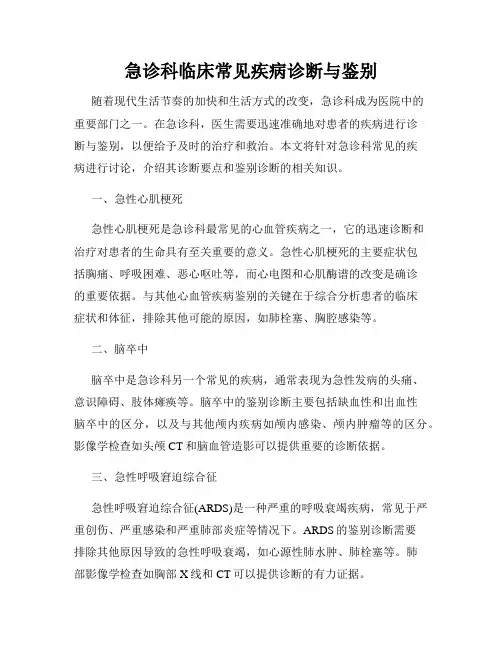 急诊科临床常见疾病诊断与鉴别

随着现代生活节奏的加快和生活方式的改变，急诊科成为医院中的重要部门之一。在急诊科，医生需要迅速准确地对患者的疾病进行诊断与鉴别，以便给予及时的治疗和救治。本文将针对急诊科常见的疾病进行讨论，介绍其诊断要点和鉴别诊断的相关知识。

一、急性心肌梗死

急性心肌梗死是急诊科最常见的心血管疾病之一，它的迅速诊断和治疗对患者的生命具有至关重要的意义。急性心肌梗死的主要症状包括胸痛、呼吸困难、恶心呕吐等，而心电图和心肌酶谱的改变是确诊的重要依据。与其他心血管疾病鉴别的关键在于综合分析患者的临床症状和体征，排除其他可能的原因，如肺栓塞、胸腔感染等。

二、脑卒中

脑卒中是急诊科另一个常见的疾病，通常表现为急性发病的头痛、意识障碍、肢体瘫痪等。脑卒中的鉴别诊断主要包括缺血性和出血性脑卒中的区分，以及与其他颅内疾病如颅内感染、颅内肿瘤等的区分。影像学检查如头颅 CT 和脑血管造影可以提供重要的诊断依据。

三、急性呼吸窘迫综合征

急性呼吸窘迫综合征(ARDS)是一种严重的呼吸衰竭疾病，常见于严重创伤、严重感染和严重肺部炎症等情况下。ARDS 的鉴别诊断需要排除其他原因导致的急性呼吸衰竭，如心源性肺水肿、肺栓塞等。肺部影像学检查如胸部 X 线和 CT 可以提供诊断的有力证据。